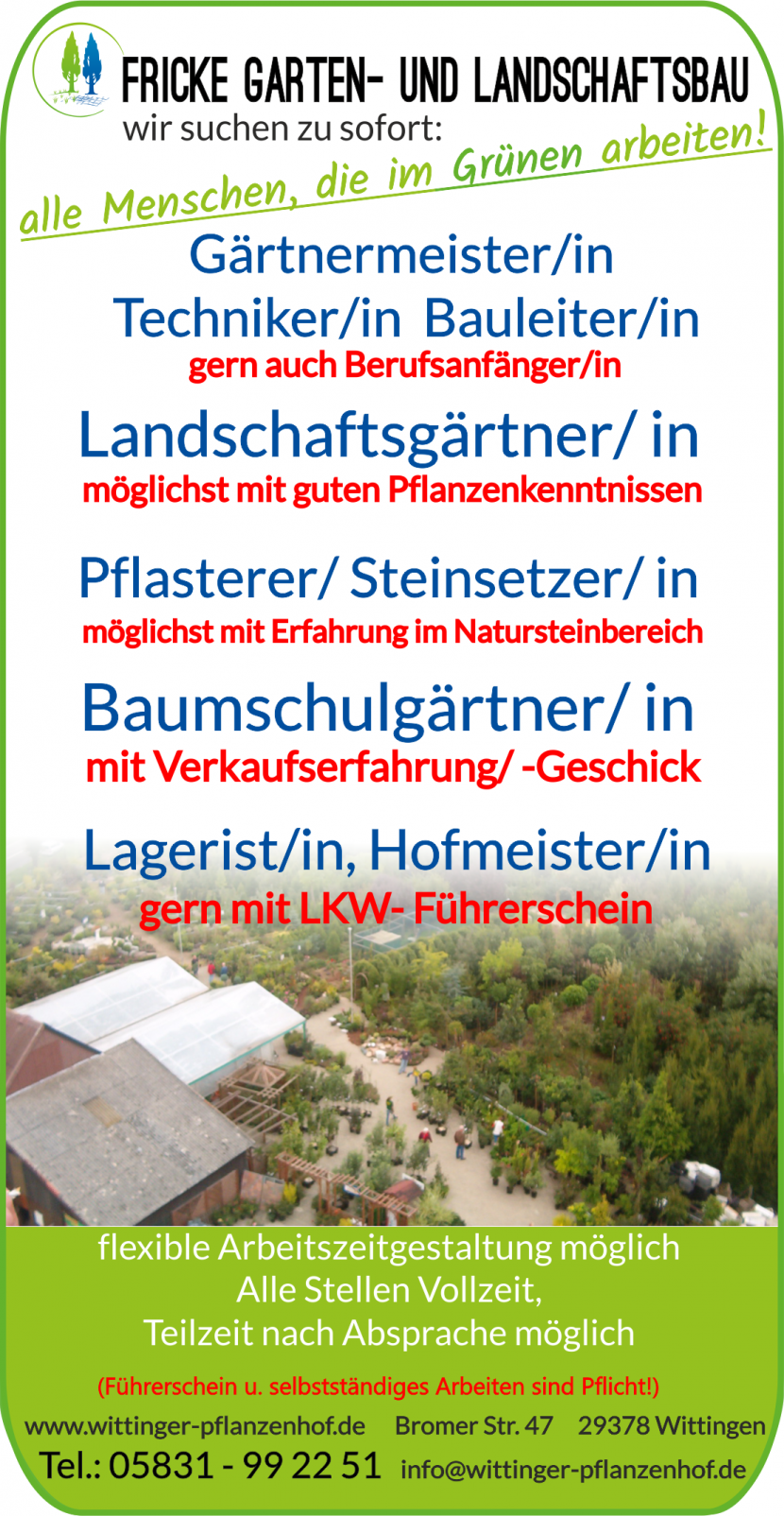 FRICKE GARTEN- UND LANDSCHAFTSBAU
wir suchen zu sofort:

alle Menschen, die im Grünen arbeiten!

Gärtnermeister/in
Techniker/in Bauleiter/in
gern auch Berufsanfänger/in

Landschaftsgärtner/ in
möglichst mit guten Pflanzenkenntnissen

Pflasterer/ Steinsetzer/ in
möglichst mit Erfahrung im Natursteinbereich

Baumschulgärtner/ in
mit Verkaufserfahrung/ -Geschick

Lagerist/in, Hofmeister/in
gern mit LKW- Führerschein

flexible Arbeitszeitgestaltung möglich
Alle Stellen Vollzeit,
Teilzeit nach Absprache möglich

(Führerschein u. selbstständiges Arbeiten sind Pflicht!)

www.wittinger-pflanzenhof.de Bromer Str. 47 29378 Wittingen
Tel.: 05831 - 99 22 51 info@wittinger-pflanzenhof.de